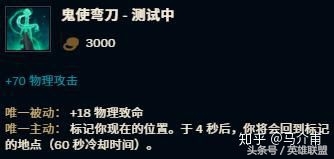 鬼使弯刀 - 测试中

3000

+70 物理攻击

唯一被动： +18 物理致命
唯一主动： 标记你现在的位置。于 4 秒后，你将会回到标记的地点（60 秒冷却时间）。

知乎 @马介甫
头条号 / 英雄联盟